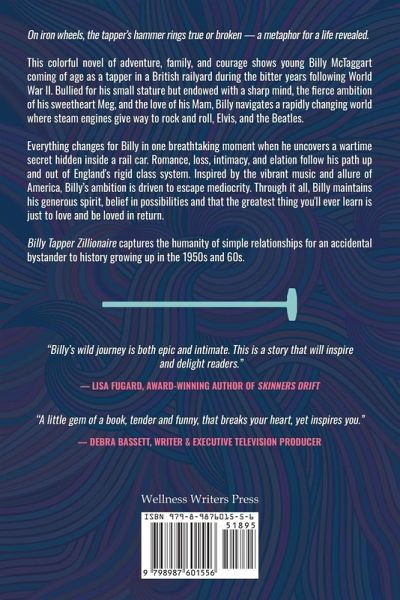 On iron wheels, the tapper's hammer rings true or broken — a metaphor for a life revealed.

This colorful novel of adventure, family, and courage shows young Billy McTaggart coming of age as a tapper in a British railyard during the bitter years following World War II. Bullied for his small stature but endowed with a sharp mind, the fierce ambition of his sweetheart Meg, and the love of his Mam, Billy navigates a rapidly changing world where steam engines give way to rock and roll, Elvis, and the Beatles.

Everything changes for Billy in one breathtaking moment when he uncovers a wartime secret hidden inside a rail car. Romance, loss, intimacy, and elation follow his path up and out of England's rigid class system. Inspired by the vibrant music and allure of America, Billy's ambition is driven to escape mediocrity. Through it all, Billy maintains his generous spirit, belief in possibilities and that the greatest thing you'll ever learn is just to love and be loved in return.

Billy Tapper Zillionaire captures the humanity of simple relationships for an accidental bystander to history growing up in the 1950s and 60s.

"Billy's wild journey is both epic and intimate. This is a story that will inspire and delight readers."

— LISA FUGARD, AWARD-WINNING AUTHOR OF SKINNERS DRIFT

"A little gem of a book, tender and funny, that breaks your heart, yet inspires you."

— DEBRA BASSETT, WRITER & EXECUTIVE TELEVISION PRODUCER

Wellness Writers Press

ISBN 979-8-9876015-5-6

51895

9 798987 601556